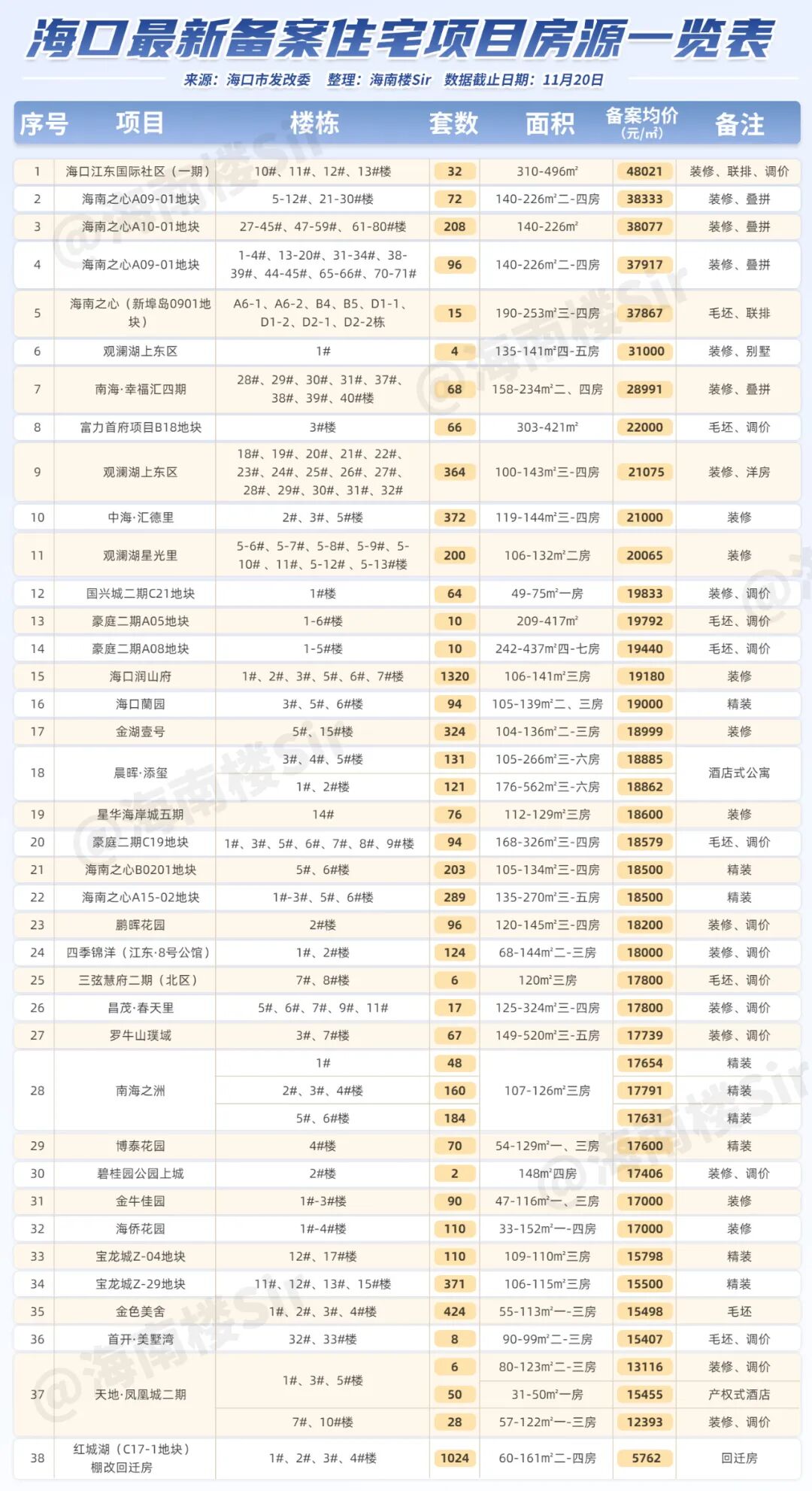 海口最新备案住宅项目房源一览表

来源：海口市发改委 整理：海南楼Sir 数据截止日期：11月20日

| 序号 | 项目 | 楼栋 | 套数 | 面积 | 备案均价（元/㎡） | 备注 |
|---|---|---|---|---|---|---|
| 1 | 海口江东国际社区（一期） | 10#、11#、12#、13#楼 | 32 | 310-496㎡ | 48021 | 装修、联排、调价 |
| 2 | 海南之心A09-01地块 | 5-12#、21-30#楼 | 72 | 140-226㎡二-四房 | 38333 | 装修、叠拼 |
| 3 | 海南之心A10-01地块 | 27-45#、47-59#、61-80#楼 | 208 | 140-226㎡ | 38077 | 装修、叠拼 |
| 4 | 海南之心A09-01地块 | 1-4#、13-20#、31-34#、38-39#、44-45#、65-66#、70-71# | 96 | 140-226㎡二-四房 | 37917 | 装修、叠拼 |
| 5 | 海南之心（新埠岛0901地块） | A6-1、A6-2、B4、B5、D1-1、D1-2、D2-1、D2-2栋 | 15 | 190-253㎡三-四房 | 37867 | 毛坯、联排 |
| 6 | 观澜湖上东区 | 1# | 4 | 135-141㎡四-五房 | 31000 | 装修、别墅 |
| 7 | 南海·幸福汇四期 | 28#、29#、30#、31#、37#、38#、39#、40#楼 | 68 | 158-234㎡二、四房 | 28991 | 装修、叠拼 |
| 8 | 富力首府项目B18地块 | 3#楼 | 66 | 303-421㎡ | 22000 | 毛坯、调价 |
| 9 | 观澜湖上东区 | 18#、19#、20#、21#、22#、23#、24#、25#、26#、27#、28#、29#、30#、31#、32# | 364 | 100-143㎡三-四房 | 21075 | 装修、洋房 |
| 10 | 中海·汇德里 | 2#、3#、5#楼 | 372 | 119-144㎡三-四房 | 21000 | 装修 |
| 11 | 观澜湖星光里 | 5-6#、5-7#、5-8#、5-9#、5-10#、11#、5-12#、5-13#楼 | 200 | 106-132㎡二房 | 20065 | 装修 |
| 12 | 国兴城二期C21地块 | 1#楼 | 64 | 49-75㎡一房 | 19833 | 装修、调价 |
| 13 | 豪庭二期A05地块 | 1-6#楼 | 10 | 209-417㎡ | 19792 | 毛坯、调价 |
| 14 | 豪庭二期A08地块 | 1-5#楼 | 10 | 242-437㎡四-七房 | 19440 | 毛坯、调价 |
| 15 | 海口润山府 | 1#、2#、3#、5#、6#、7#楼 | 1320 | 106-141㎡三房 | 19180 | 装修 |
| 16 | 海口蘭园 | 3#、5#、6#楼 | 94 | 105-139㎡二、三房 | 19000 | 精装 |
| 17 | 金湖壹号 | 5#、15#楼 | 324 | 104-136㎡二-三房 | 18999 | 装修 |
| 18 | 晨晖·添玺 | 3#、4#、5#楼 | 131 | 105-266㎡三-六房 | 18885 | 酒店式公寓 |
| | | 1#、2#楼 | 121 | 176-562㎡三-六房 | 18862 | |
| 19 | 星华海岸城五期 | 14# | 76 | 112-129㎡三房 | 18600 | 装修 |
| 20 | 豪庭二期C19地块 | 1#、3#、5#、6#、7#、8#、9#楼 | 94 | 168-326㎡三-四房 | 18579 | 毛坯、调价 |
| 21 | 海南之心B0201地块 | 5#、6#楼 | 203 | 105-134㎡三-四房 | 18500 | 精装 |
| 22 | 海南之心A15-02地块 | 1#-3#、5#、6#楼 | 289 | 135-270㎡三-五房 | 18500 | 精装 |
| 23 | 鹏晖花园 | 2#楼 | 96 | 120-145㎡三-四房 | 18200 | 装修、调价 |
| 24 | 四季锦洋（江东·8号公馆） | 1#、2#楼 | 124 | 68-144㎡二-三房 | 18000 | 装修、调价 |
| 25 | 三弦慧府二期（北区） | 7#、8#楼 | 6 | 120㎡三房 | 17800 | 毛坯、调价 |
| 26 | 昌茂·春天里 | 5#、6#、7#、9#、11# | 17 | 125-324㎡三-四房 | 17800 | 装修、调价 |
| 27 | 罗牛山璞域 | 3#、7#楼 | 67 | 149-520㎡三-五房 | 17739 | 装修、调价 |
| 28 | 南海之洲 | 1# | 48 | 107-126㎡三房 | 17654 | 精装 |
| | | 2#、3#、4#楼 | 160 | | 17791 | 精装 |
| | | 5#、6#楼 | 184 | | 17631 | 精装 |
| 29 | 博泰花园 | 4#楼 | 70 | 54-129㎡一、三房 | 17600 | 精装 |
| 30 | 碧桂园公园上城 | 2#楼 | 2 | 148㎡四房 | 17406 | 装修、调价 |
| 31 | 金牛佳园 | 1#-3#楼 | 90 | 47-116㎡一、三房 | 17000 | 装修 |
| 32 | 海侨花园 | 1#-4#楼 | 110 | 33-152㎡一-四房 | 17000 | 装修 |
| 33 | 宝龙城Z-04地块 | 12#、17#楼 | 110 | 109-110㎡三房 | 15798 | 精装 |
| 34 | 宝龙城Z-29地块 | 11#、12#、13#、15#楼 | 371 | 106-115㎡三房 | 15500 | 精装 |
| 35 | 金色美舍 | 1#、2#、3#、4#楼 | 424 | 55-113㎡一-三房 | 15498 | 毛坯 |
| 36 | 首开·美墅湾 | 32#、33#楼 | 8 | 90-99㎡二-三房 | 15407 | 毛坯、调价 |
| 37 | 天地·凤凰城二期 | 1#、3#、5#楼 | 6 | 80-123㎡二-三房 | 13116 | 装修、调价 |
| | | | 50 | 31-50㎡一房 | 15455 | 产权式酒店 |
| | | 7#、10#楼 | 28 | 57-122㎡一-三房 | 12393 | 装修、调价 |
| 38 | 红城湖（C17-1地块）棚改回迁房 | 1#、2#、3#、4#楼 | 1024 | 60-161㎡二-四房 | 5762 | 回迁房 |

@海南楼Sir